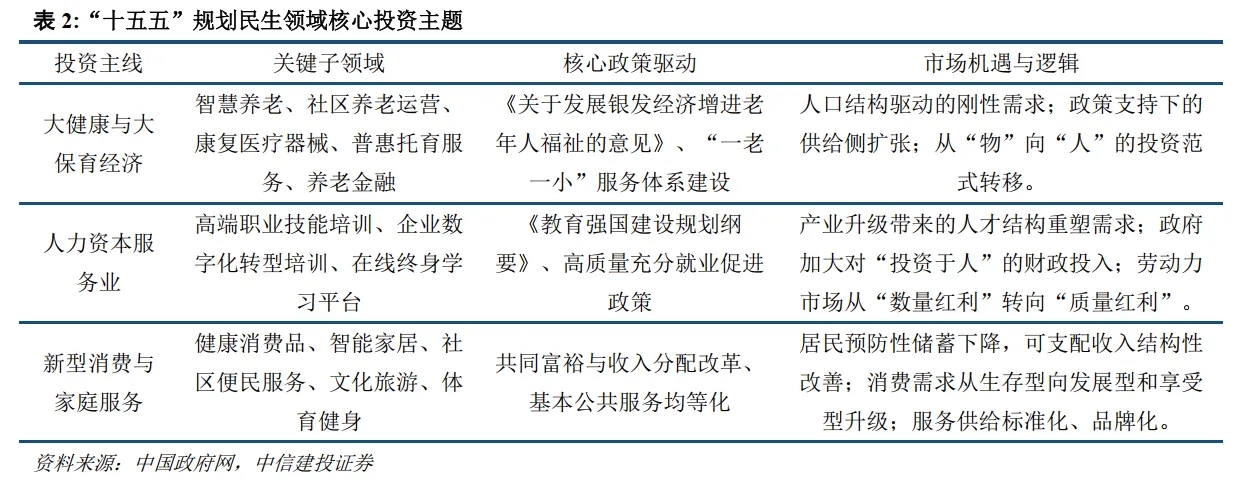 表 2:“十五五”规划民生领域核心投资主题

| 投资主线 | 关键子领域 | 核心政策驱动 | 市场机遇与逻辑 |
|---|---|---|---|
| 大健康与大保育经济 | 智慧养老、社区养老运营、康复医疗器械、普惠托育服务、养老金融 | 《关于发展银发经济增进老年人福祉的意见》、“一老一小”服务体系建设 | 人口结构驱动的刚性需求；政策支持下的供给侧扩张；从“物”向“人”的投资范式转移。 |
| 人力资本服务业 | 高端职业技能培训、企业数字化转型培训、在线终身学习平台 | 《教育强国建设规划纲要》、高质量充分就业促进政策 | 产业升级带来的人才结构重塑需求；政府加大对“投资于人”的财政投入；劳动力市场从“数量红利”转向“质量红利”。 |
| 新型消费与家庭服务 | 健康消费品、智能家居、社区便民服务、文化旅游、体育健身 | 共同富裕与收入分配改革、基本公共服务均等化 | 居民预防性储蓄下降，可支配收入结构性改善；消费需求从生存型向发展型和享受型升级；服务供给标准化、品牌化。 |

资料来源：中国政府网，中信建投证券